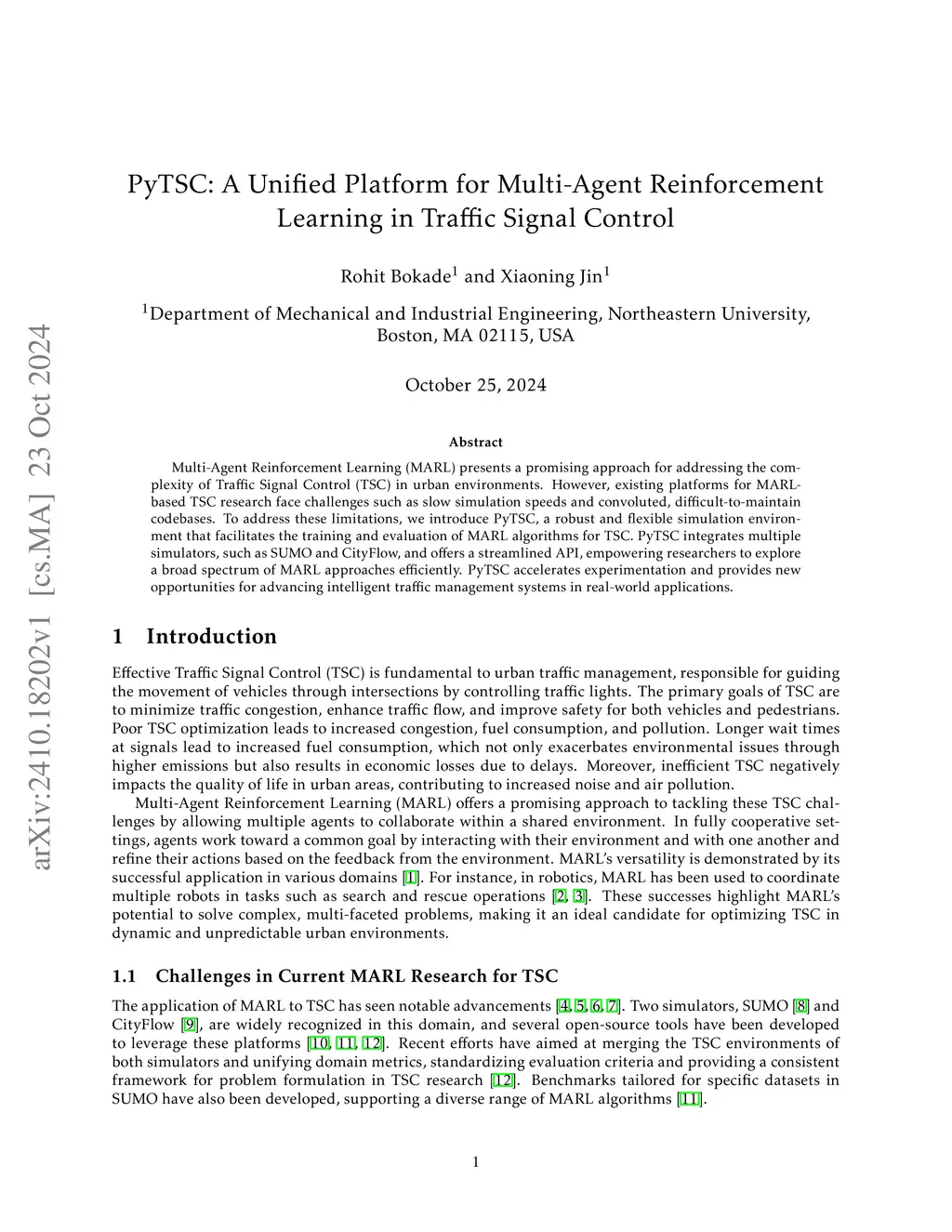 arXiv:2410.18202v1 [cs.MA] 23 Oct 2024

PyTSC: A Unified Platform for Multi-Agent Reinforcement Learning in Traffic Signal Control

Rohit Bokade$^1$ and Xiaoning Jin$^1$

$^1$Department of Mechanical and Industrial Engineering, Northeastern University, Boston, MA 02115, USA

October 25, 2024

Abstract

Multi-Agent Reinforcement Learning (MARL) presents a promising approach for addressing the complexity of Traffic Signal Control (TSC) in urban environments. However, existing platforms for MARL-based TSC research face challenges such as slow simulation speeds and convoluted, difficult-to-maintain codebases. To address these limitations, we introduce PyTSC, a robust and flexible simulation environment that facilitates the training and evaluation of MARL algorithms for TSC. PyTSC integrates multiple simulators, such as SUMO and CityFlow, and offers a streamlined API, empowering researchers to explore a broad spectrum of MARL approaches efficiently. PyTSC accelerates experimentation and provides new opportunities for advancing intelligent traffic management systems in real-world applications.

1 Introduction

Effective Traffic Signal Control (TSC) is fundamental to urban traffic management, responsible for guiding the movement of vehicles through intersections by controlling traffic lights. The primary goals of TSC are to minimize traffic congestion, enhance traffic flow, and improve safety for both vehicles and pedestrians. Poor TSC optimization leads to increased congestion, fuel consumption, and pollution. Longer wait times at signals lead to increased fuel consumption, which not only exacerbates environmental issues through higher emissions but also results in economic losses due to delays. Moreover, inefficient TSC negatively impacts the quality of life in urban areas, contributing to increased noise and air pollution.

Multi-Agent Reinforcement Learning (MARL) offers a promising approach to tackling these TSC challenges by allowing multiple agents to collaborate within a shared environment. In fully cooperative settings, agents work toward a common goal by interacting with their environment and with one another and refine their actions based on the feedback from the environment. MARL's versatility is demonstrated by its successful application in various domains [1]. For instance, in robotics, MARL has been used to coordinate multiple robots in tasks such as search and rescue operations [2, 3]. These successes highlight MARL's potential to solve complex, multi-faceted problems, making it an ideal candidate for optimizing TSC in dynamic and unpredictable urban environments.

1.1 Challenges in Current MARL Research for TSC

The application of MARL to TSC has seen notable advancements [4, 5, 6, 7]. Two simulators, SUMO [8] and CityFlow [9], are widely recognized in this domain, and several open-source tools have been developed to leverage these platforms [10, 11, 12]. Recent efforts have aimed at merging the TSC environments of both simulators and unifying domain metrics, standardizing evaluation criteria and providing a consistent framework for problem formulation in TSC research [12]. Benchmarks tailored for specific datasets in SUMO have also been developed, supporting a diverse range of MARL algorithms [11].

1